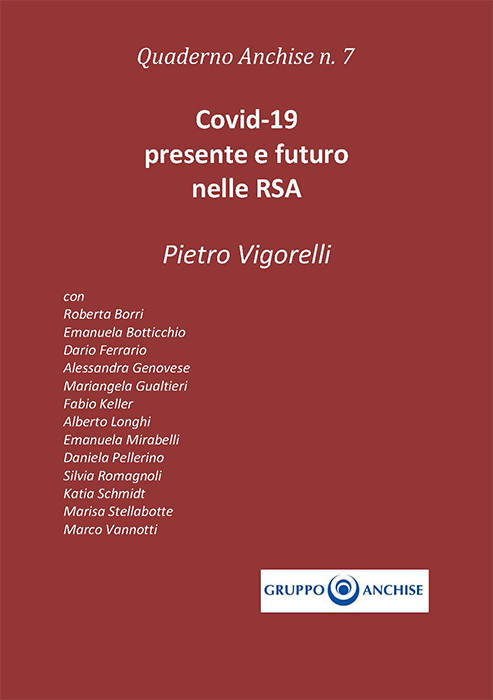 Quaderno Anchise n. 7

Covid-19
presente e futuro
nelle RSA

Pietro Vigorelli

con
Roberta Borri
Emanuela Botticchio
Dario Ferrario
Alessandra Genovese
Mariangela Gualtieri
Fabio Keller
Alberto Longhi
Emanuela Mirabelli
Daniela Pellerino
Silvia Romagnoli
Katia Schmidt
Marisa Stellabotte
Marco Vannotti

GRUPPO ANCHISE